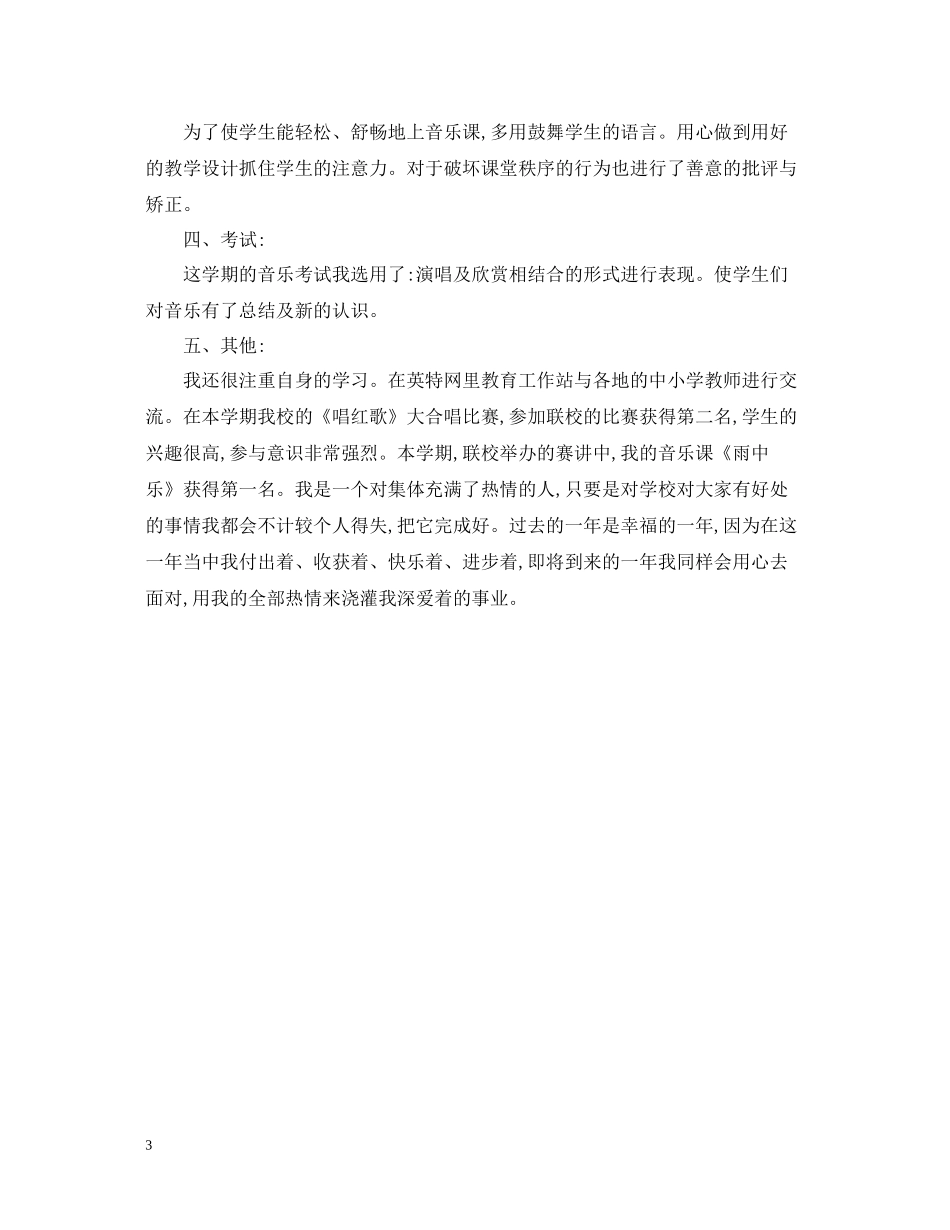 为了使学生能轻松、舒畅地上音乐课,多用鼓舞学生的语言。用心做到用好的教学设计抓住学生的注意力。对于破坏课堂秩序的行为也进行了善意的批评与矫正。

四、考试:

这学期的音乐考试我选用了:演唱及欣赏相结合的形式进行表现。使学生们对音乐有了总结及新的认识。

五、其他:

我还很注重自身的学习。在英特网里教育工作站与各地的中小学教师进行交流。在本学期我校的《唱红歌》大合唱比赛,参加联校的比赛获得第二名,学生的兴趣很高,参与意识非常强烈。本学期,联校举办的赛讲中,我的音乐课《雨中乐》获得第一名。我是一个对集体充满了热情的人,只要是对学校对大家有好处的事情我都会不计较个人得失,把它完成好。过去的一年是幸福的一年,因为在这一年当中我付出着、收获着、快乐着、进步着,即将到来的一年我同样会用心去面对,用我的全部热情来浇灌我深爱着的事业。

3